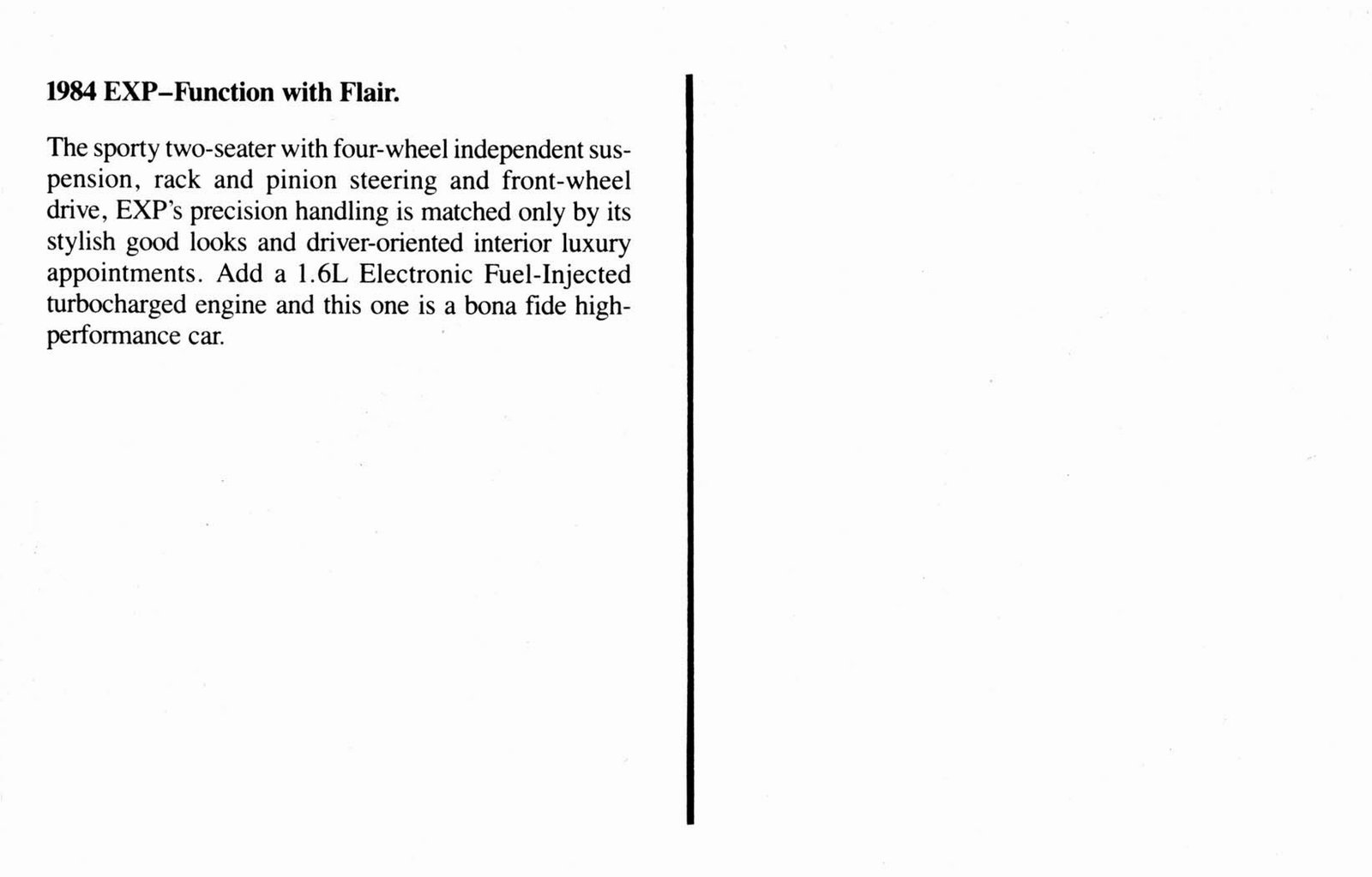 1984 EXP–Function with Flair.

The sporty two-seater with four-wheel independent suspension, rack and pinion steering and front-wheel drive, EXP's precision handling is matched only by its stylish good looks and driver-oriented interior luxury appointments. Add a 1.6L Electronic Fuel-Injected turbocharged engine and this one is a bona fide high-performance car.